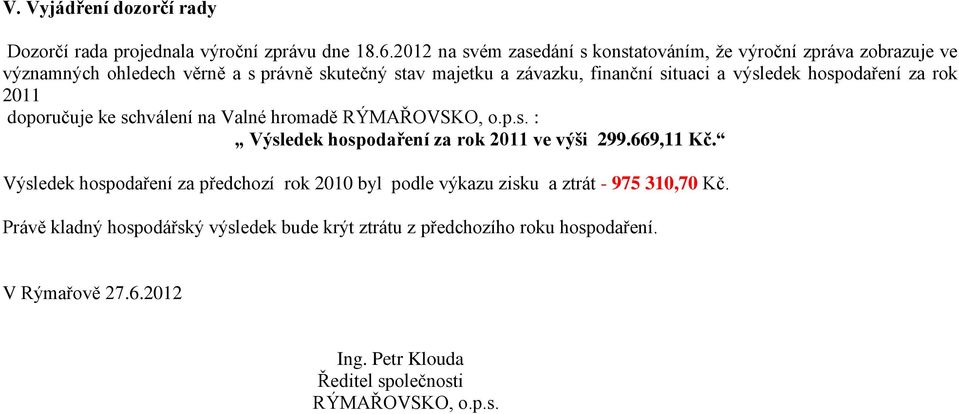 V. Vyjádření dozorčí rady

Dozorčí rada projednala výroční zprávu dne 18.6.2012 na svém zasedání s konstatováním, že výroční zpráva zobrazuje ve významných ohledech věrně a s právně skutečný stav majetku a závazku, finanční situaci a výsledek hospodaření za rok 2011
doporučuje ke schválení na Valné hromadě RÝMAŘOVSKO, o.p.s. :
„ Výsledek hospodaření za rok 2011 ve výši 299.669,11 Kč.“

Výsledek hospodaření za předchozí rok 2010 byl podle výkazu zisku a ztrát - 975 310,70 Kč.

Právě kladný hospodářský výsledek bude krýt ztrátu z předchozího roku hospodaření.

V Rýmařově 27.6.2012

Ing. Petr Klouda
Ředitel společnosti
RÝMAŘOVSKO, o.p.s.